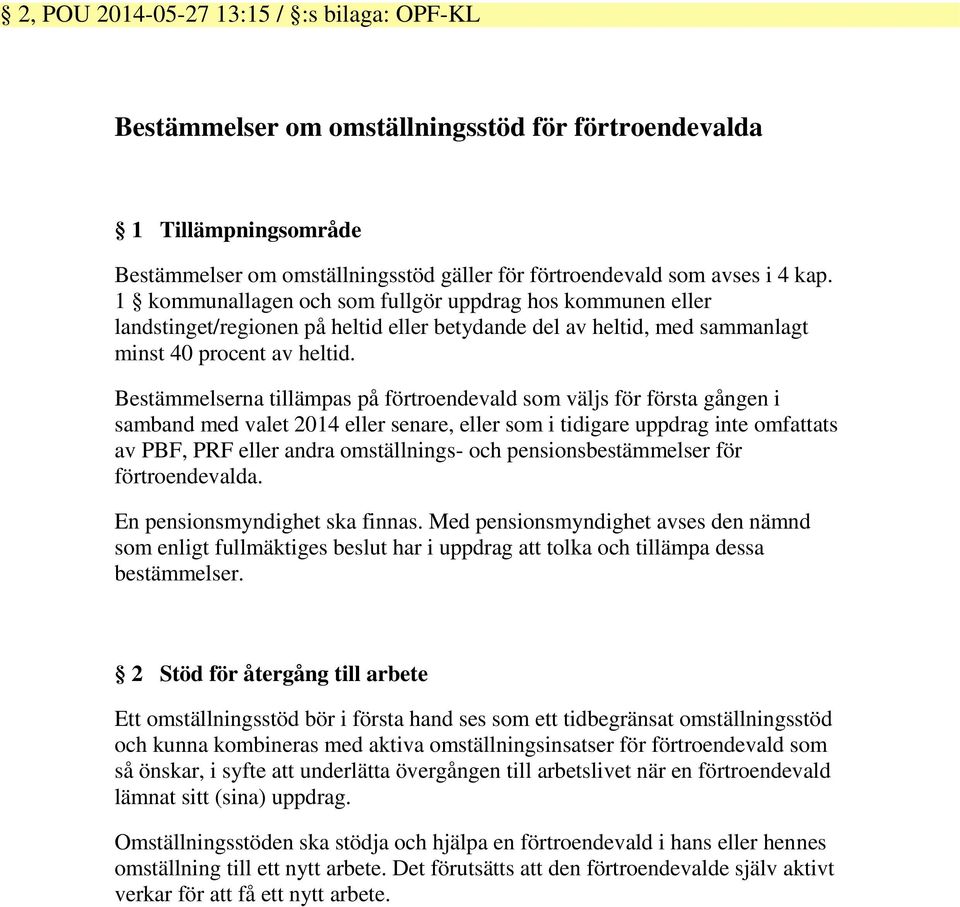 § 2, POU 2014-05-27 13:15 / §:s bilaga: OPF-KL

Bestämmelser om omställningsstöd för förtroendevalda

§ 1 Tillämpningsområde

Bestämmelser om omställningsstöd gäller för förtroendevald som avses i 4 kap. 1 § kommunallagen och som fullgör uppdrag hos kommunen eller landstinget/regionen på heltid eller betydande del av heltid, med sammanlagt minst 40 procent av heltid.

Bestämmelserna tillämpas på förtroendevald som väljs för första gången i samband med valet 2014 eller senare, eller som i tidigare uppdrag inte omfattats av PBF, PRF eller andra omställnings- och pensionsbestämmelser för förtroendevalda.

En pensionsmyndighet ska finnas. Med pensionsmyndighet avses den nämnd som enligt fullmäktiges beslut har i uppdrag att tolka och tillämpa dessa bestämmelser.

§ 2 Stöd för återgång till arbete

Ett omställningsstöd bör i första hand ses som ett tidbegränsat omställningsstöd och kunna kombineras med aktiva omställningsinsatser för förtroendevald som så önskar, i syfte att underlätta övergången till arbetslivet när en förtroendevald lämnat sitt (sina) uppdrag.

Omställningsstöden ska stödja och hjälpa en förtroendevald i hans eller hennes omställning till ett nytt arbete. Det förutsätts att den förtroendevalde själv aktivt verkar för att få ett nytt arbete.